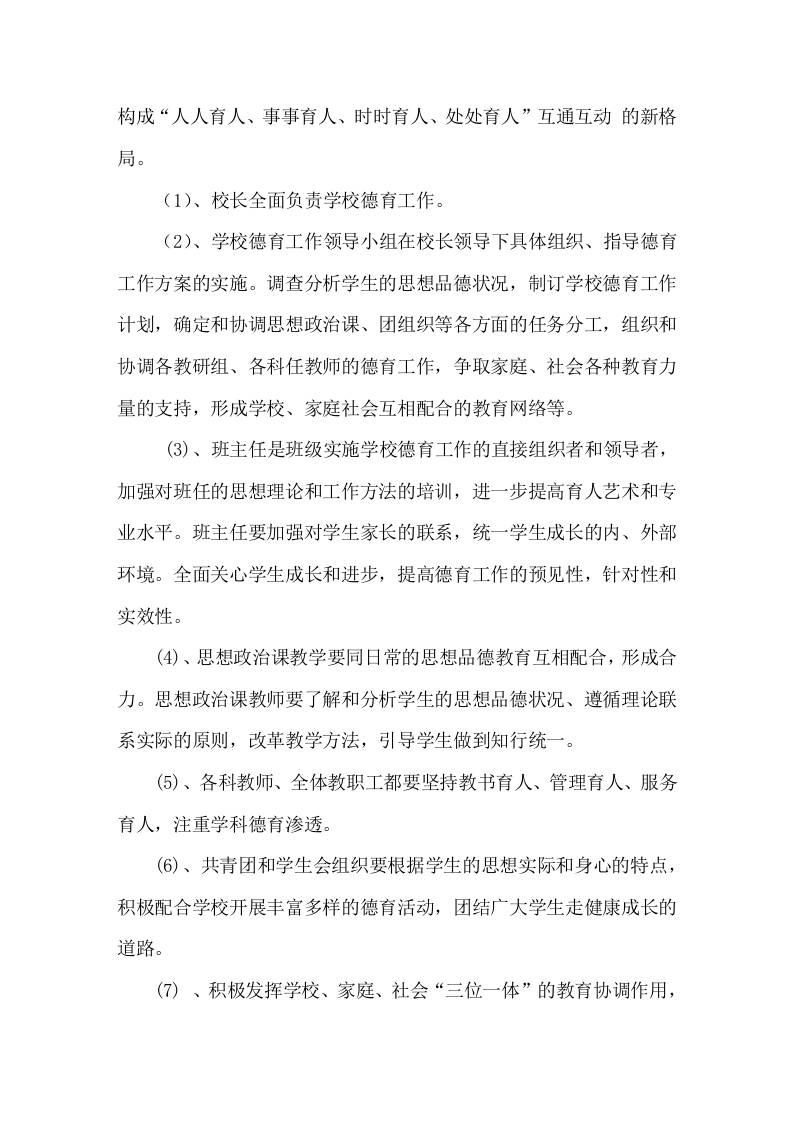 构成“人人育人、事事育人、时时育人、处处育人”互通互动 的新格局。

（1)、校长全面负责学校德育工作。

（2)、学校德育工作领导小组在校长领导下具体组织、指导德育工作方案的实施。调查分析学生的思想品德状况，制订学校德育工作计划，确定和协调思想政治课、团组织等各方面的任务分工，组织和协调各教研组、各科任教师的德育工作，争取家庭、社会各种教育力量的支持，形成学校、家庭社会互相配合的教育网络等。

⑶、班主任是班级实施学校德育工作的直接组织者和领导者，加强对班任的思想理论和工作方法的培训，进一步提高育人艺术和专业水平。班主任要加强对学生家长的联系，统一学生成长的内、外部环境。全面关心学生成长和进步，提高德育工作的预见性，针对性和实效性。

⑷、思想政治课教学要同日常的思想品德教育互相配合，形成合力。思想政治课教师要了解和分析学生的思想品德状况、遵循理论联系实际的原则，改革教学方法，引导学生做到知行统一。

⑸、各科教师、全体教职工都要坚持教书育人、管理育人、服务育人，注重学科德育渗透。

⑹、共青团和学生会组织要根据学生的思想实际和身心的特点，积极配合学校开展丰富多样的德育活动，团结广大学生走健康成长的道路。

⑺ 、积极发挥学校、家庭、社会“三位一体”的教育协调作用，